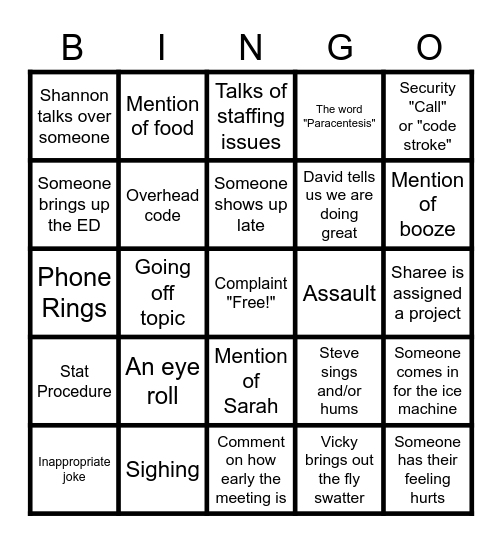 | B | I | N | G | O |
|---|---|---|---|---|
| Shannon talks over someone | Mention of food | Talks of staffing issues | The word "Paracentesis" | Security "Call" or "code stroke" |
| Someone brings up the ED | Overhead code | Someone shows up late | David tells us we are doing great | Mention of booze |
| Phone Rings | Going off topic | Complaint "Free!" | Assault | Sharee is assigned a project |
| Stat Procedure | An eye roll | Mention of Sarah | Steve sings and/or hums | Someone comes in for the ice machine |
| Inappropriate joke | Sighing | Comment on how early the meeting is | Vicky brings out the fly swatter | Someone has their feeling hurts |